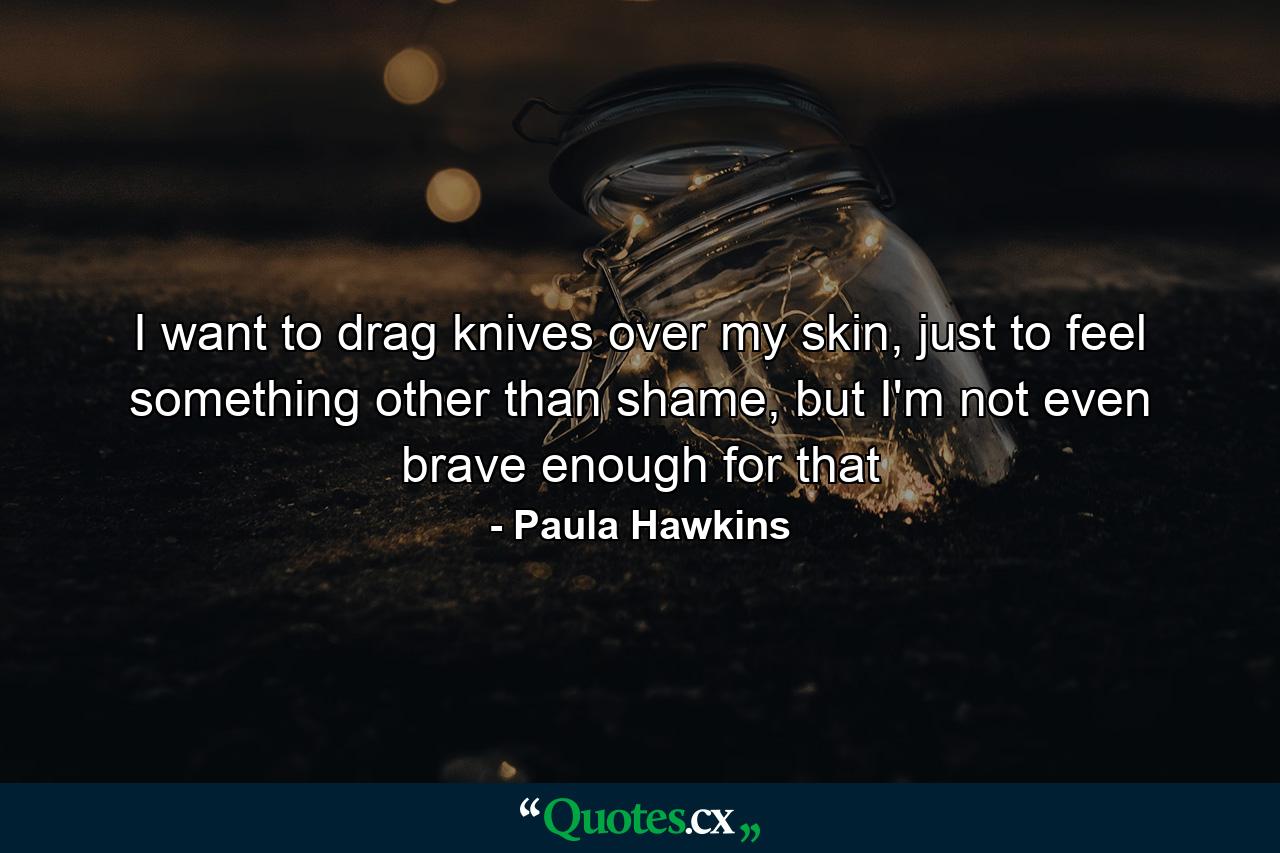 I want to drag knives over my skin, just to feel something other than shame, but I'm not even brave enough for that

- Paula Hawkins

“Quotes.cx„